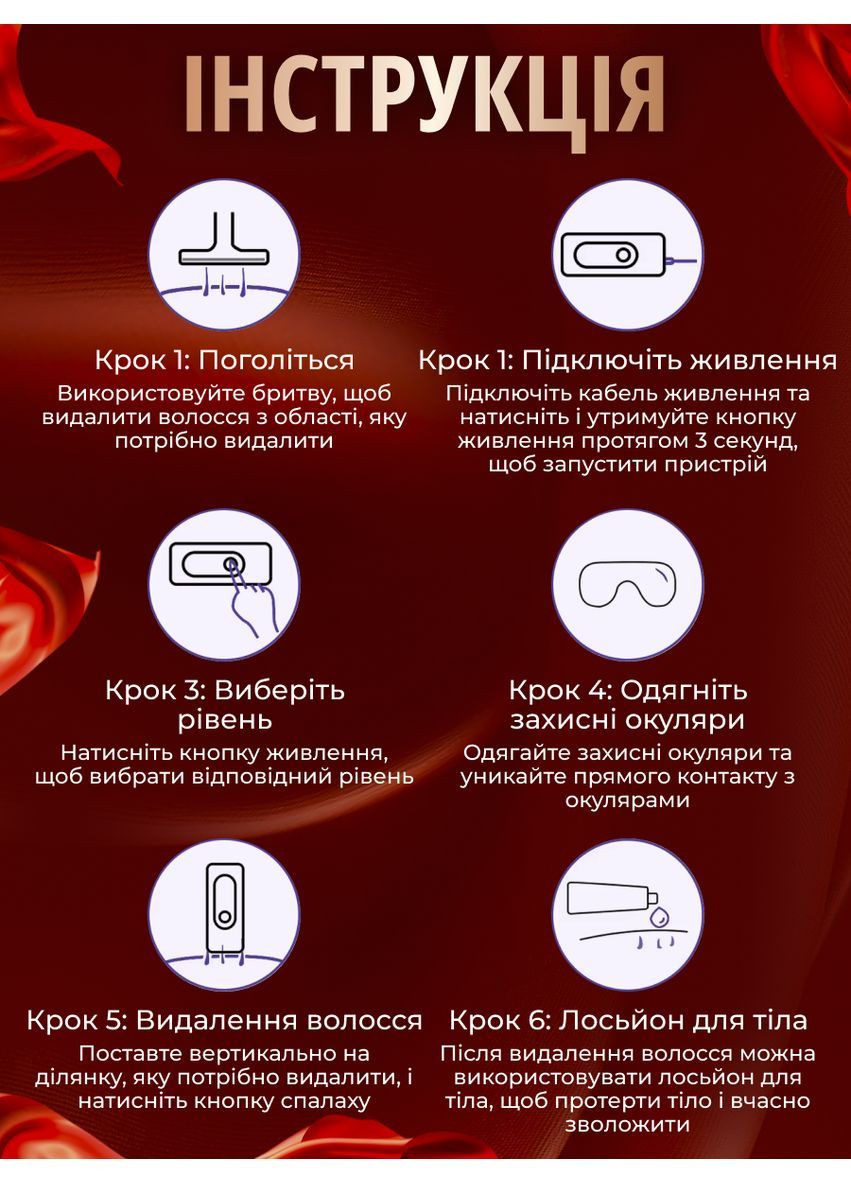 ІНСТРУКЦІЯ

Крок 1: Поголіться
Використовуйте бритву, щоб видалити волосся з області, яку потрібно видалити

Крок 1: Підключіть живлення
Підключіть кабель живлення та натисніть і утримуйте кнопку живлення протягом 3 секунд, щоб запустити пристрій

Крок 3: Виберіть рівень
Натисніть кнопку живлення, щоб вибрати відповідний рівень

Крок 4: Одягніть захисні окуляри
Одягайте захисні окуляри та уникайте прямого контакту з окулярами

Крок 5: Видалення волосся
Поставте вертикально на ділянку, яку потрібно видалити, і натисніть кнопку спалаху

Крок 6: Лосьйон для тіла
Після видалення волосся можна використовувати лосьйон для тіла, щоб протерти тіло і вчасно зволожити